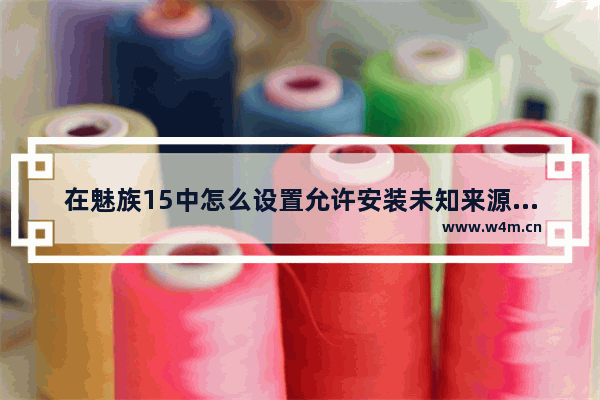 在魅族15中怎么设置允许安装未知来源...
www.w4m.cn